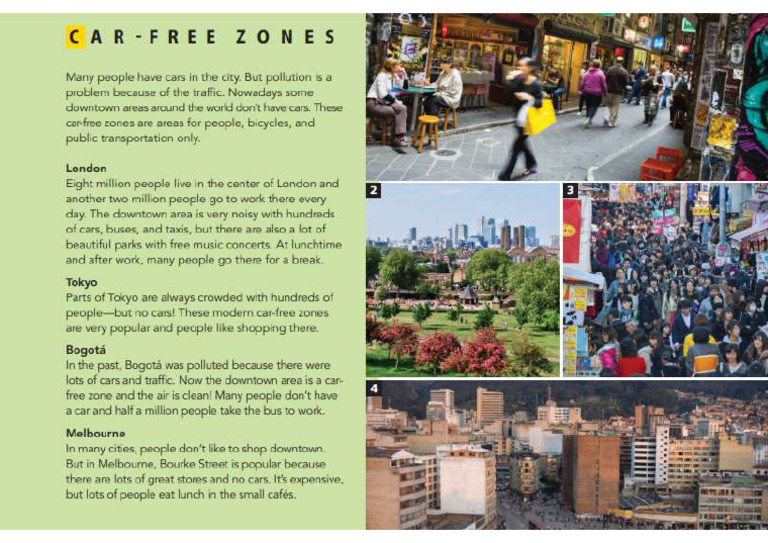 CAR-FREE ZONES

Many people have cars in the city. But pollution is a problem because of the traffic. Nowadays some downtown areas around the world don't have cars. These car-free zones are areas for people, bicycles, and public transportation only.

London
Eight million people live in the center of London and another two million people go to work there every day. The downtown area is very noisy with hundreds of cars, buses, and taxis, but there are also a lot of beautiful parks with free music concerts. At lunchtime and after work, many people go there for a break.

Tokyo
Parts of Tokyo are always crowded with hundreds of people—but no cars! These modern car-free zones are very popular and people like shopping there.

Bogotá
In the past, Bogotá was polluted because there were lots of cars and traffic. Now the downtown area is a car-free zone and the air is clean! Many people don't have a car and half a million people take the bus to work.

Melbourne
In many cities, people don't like to shop downtown. But in Melbourne, Bourke Street is popular because there are lots of great stores and no cars. It's expensive, but lots of people eat lunch in the small cafés.

2

3

4